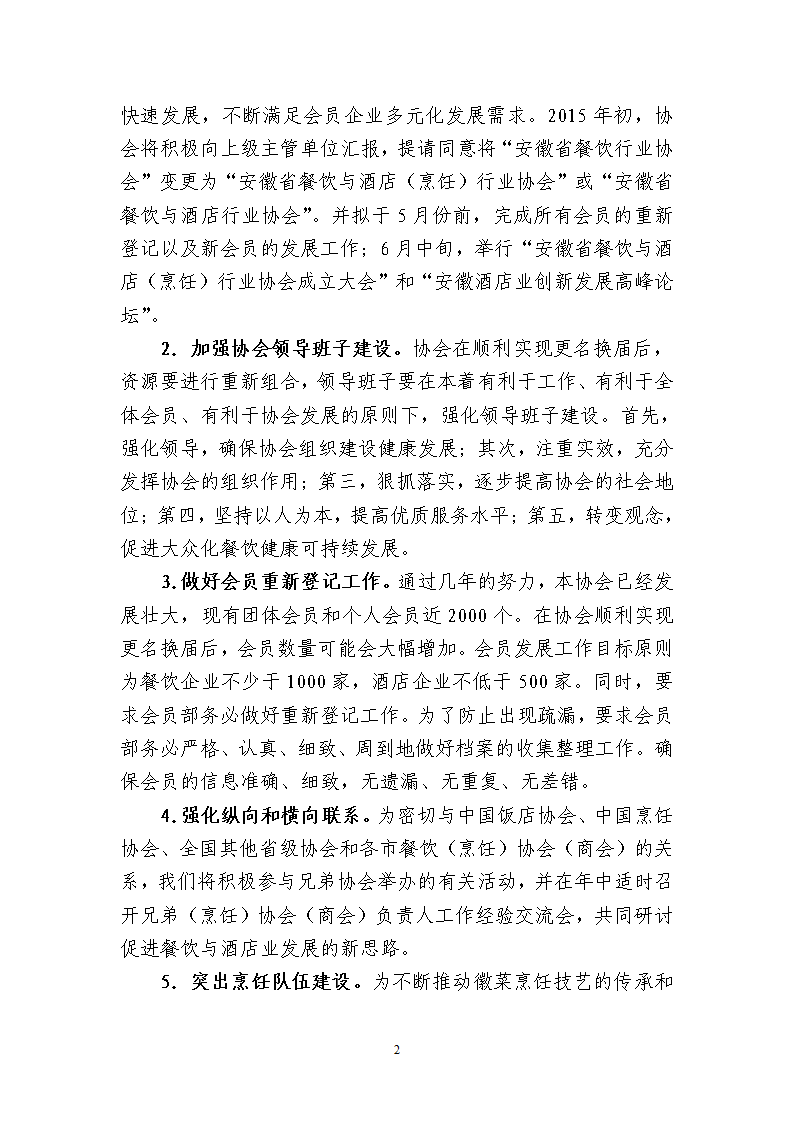 快速发展，不断满足会员企业多元化发展需求。2015年初，协会将积极向上级主管单位汇报，提请同意将“安徽省餐饮行业协会”变更为“安徽省餐饮与酒店（烹饪）行业协会”或“安徽省餐饮与酒店行业协会”。并拟于5月份前，完成所有会员的重新登记以及新会员的发展工作；6月中旬，举行“安徽省餐饮与酒店（烹饪）行业协会成立大会”和“安徽酒店业创新发展高峰论坛”。

2．加强协会领导班子建设。协会在顺利实现更名换届后，资源要进行重新组合，领导班子要在本着有利于工作、有利于全体会员、有利于协会发展的原则下，强化领导班子建设。首先，强化领导，确保协会组织建设健康发展；其次，注重实效，充分发挥协会的组织作用；第三，狠抓落实，逐步提高协会的社会地位；第四，坚持以人为本，提高优质服务水平；第五，转变观念，促进大众化餐饮健康可持续发展。

3.做好会员重新登记工作。通过几年的努力，本协会已经发展壮大，现有团体会员和个人会员近2000个。在协会顺利实现更名换届后，会员数量可能会大幅增加。会员发展工作目标原则为餐饮企业不少于1000家，酒店企业不低于500家。同时，要求会员部务必做好重新登记工作。为了防止出现疏漏，要求会员部务必严格、认真、细致、周到地做好档案的收集整理工作。确保会员的信息准确、细致，无遗漏、无重复、无差错。

4.强化纵向和横向联系。为密切与中国饭店协会、中国烹饪协会、全国其他省级协会和各市餐饮（烹饪）协会（商会）的关系，我们将积极参与兄弟协会举办的有关活动，并在年中适时召开兄弟（烹饪）协会（商会）负责人工作经验交流会，共同研讨促进餐饮与酒店业发展的新思路。

5．突出烹饪队伍建设。为不断推动徽菜烹饪技艺的传承和

2